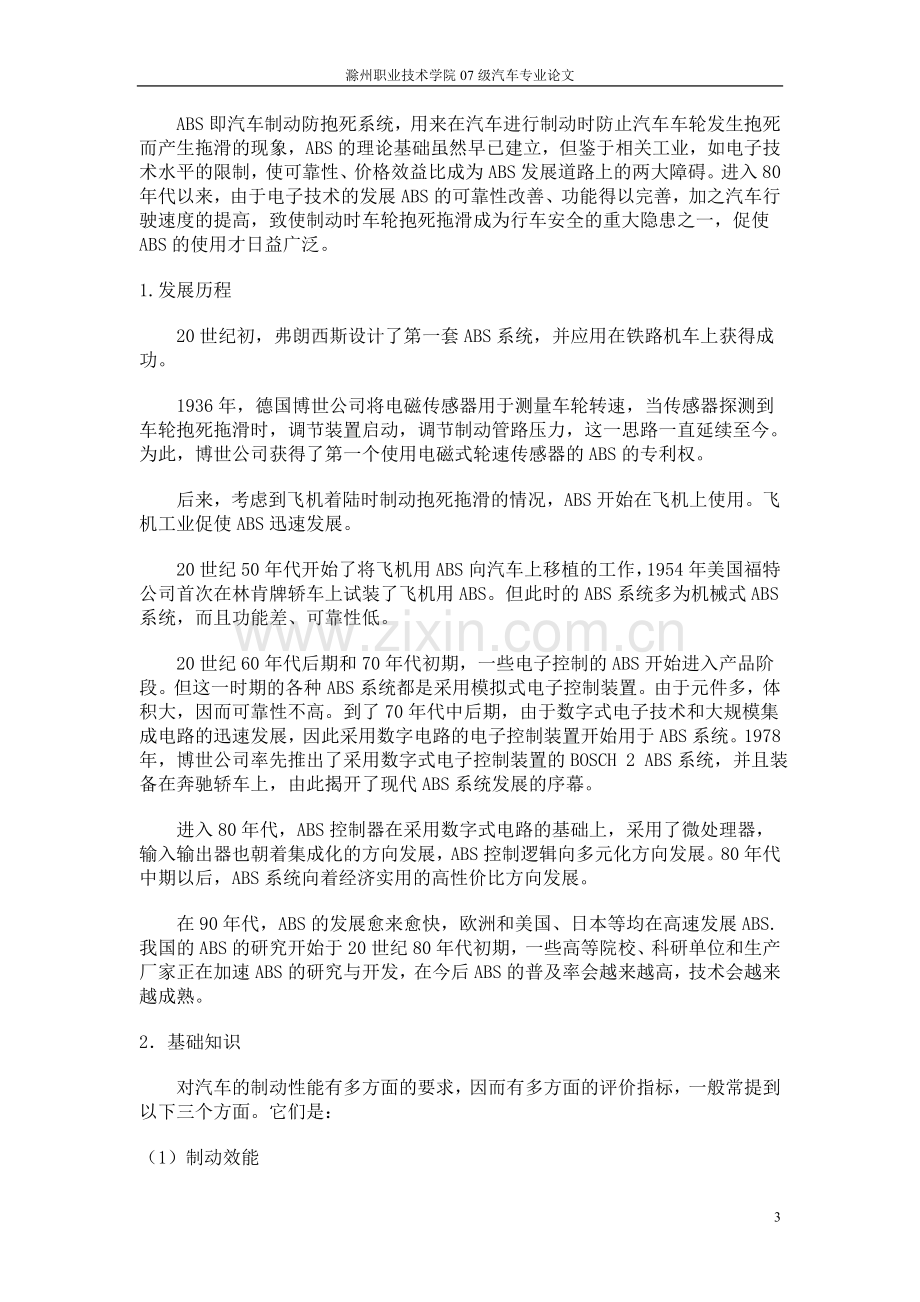 滁州职业技术学院07级汽车专业论文

ABS即汽车制动防抱死系统，用来在汽车进行制动时防止汽车车轮发生抱死而产生拖滑的现象，ABS的理论基础虽然早已建立，但鉴于相关工业，如电子技术水平的限制，使可靠性、价格效益比成为ABS发展道路上的两大障碍。进入80年代以来，由于电子技术的发展ABS的可靠性改善、功能得以完善，加之汽车行驶速度的提高，致使制动时车轮抱死拖滑成为行车安全的重大隐患之一，促使ABS的使用才日益广泛。

1.发展历程

20世纪初，弗朗西斯设计了第一套ABS系统，并应用在铁路机车上获得成功。

1936年，德国博世公司将电磁传感器用于测量车轮转速，当传感器探测到车轮抱死拖滑时，调节装置启动，调节制动管路压力，这一思路一直延续至今。为此，博世公司获得了第一个使用电磁式轮速传感器的ABS的专利权。

后来，考虑到飞机着陆时制动抱死拖滑的情况，ABS开始在飞机上使用。飞机工业促使ABS迅速发展。

20世纪50年代开始了将飞机用ABS向汽车上移植的工作，1954年美国福特公司首次在林肯牌轿车上试装了飞机用ABS。但此时的ABS系统多为机械式ABS系统，而且功能差、可靠性低。

20世纪60年代后期和70年代初期，一些电子控制的ABS开始进入产品阶段。但这一时期的各种ABS系统都是采用模拟式电子控制装置。由于元件多，体积大，因而可靠性不高。到了70年代中后期，由于数字式电子技术和大规模集成电路的迅速发展，因此采用数字电路的电子控制装置开始用于ABS系统。1978年，博世公司率先推出了采用数字式电子控制装置的BOSCH 2 ABS系统，并且装备在奔驰轿车上，由此揭开了现代ABS系统发展的序幕。

进入80年代，ABS控制器在采用数字式电路的基础上，采用了微处理器，输入输出器也朝着集成化的方向发展，ABS控制逻辑向多元化方向发展。80年代中期以后，ABS系统向着经济实用的高性价比方向发展。

在90年代，ABS的发展愈来愈快，欧洲和美国、日本等均在高速发展ABS.我国的ABS的研究开始于20世纪80年代初期，一些高等院校、科研单位和生产厂家正在加速ABS的研究与开发，在今后ABS的普及率会越来越高，技术会越来越成熟。

2．基础知识

对汽车的制动性能有多方面的要求，因而有多方面的评价指标，一般常提到以下三个方面。它们是：

（1）制动效能

3

www.zixin.com.cn